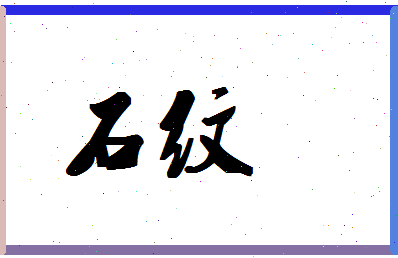 石纹